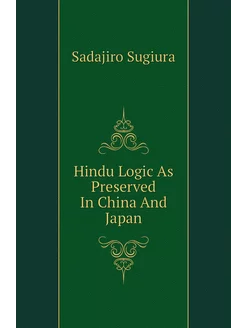 Sadajiro Sugiura

Hindu Logic As Preserved In China And Japan